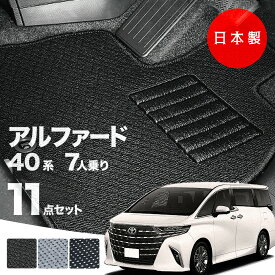 日本製

アルファード
40系 7人乗り
11点セット